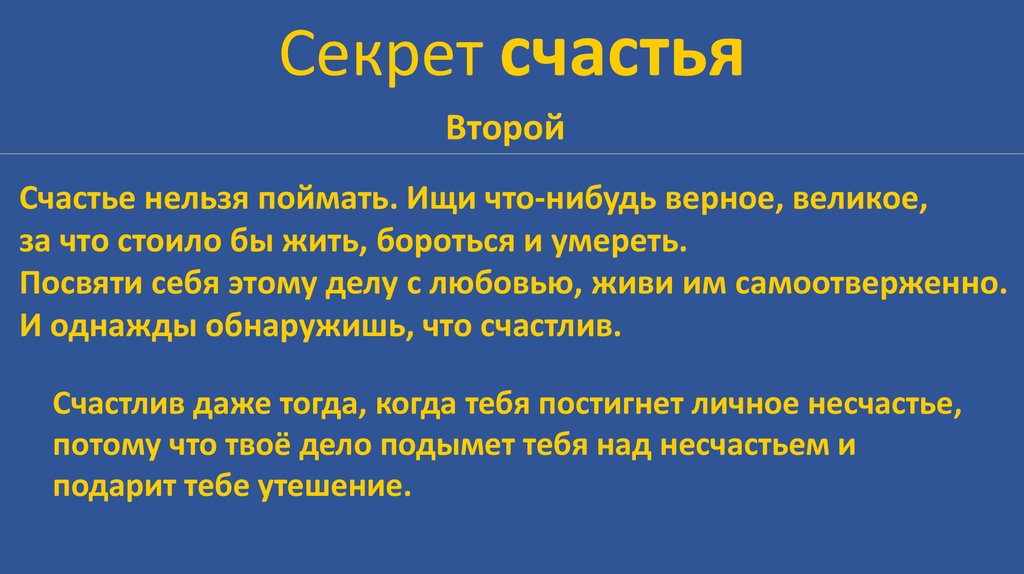 Секрет счастья

Второй

Счастье нельзя поймать. Ищи что-нибудь верное, великое, за что стоило бы жить, бороться и умереть. Посвяти себя этому делу с любовью, живи им самоотверженно. И однажды обнаружишь, что счастлив.

Счастлив даже тогда, когда тебя постигнет личное несчастье, потому что твоё дело подымет тебя над несчастьем и подарит тебе утешение.